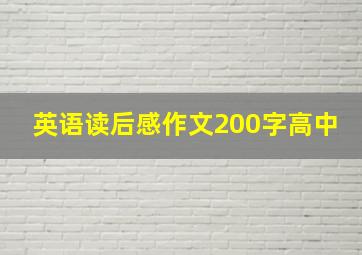 英语读后感作文200字高中